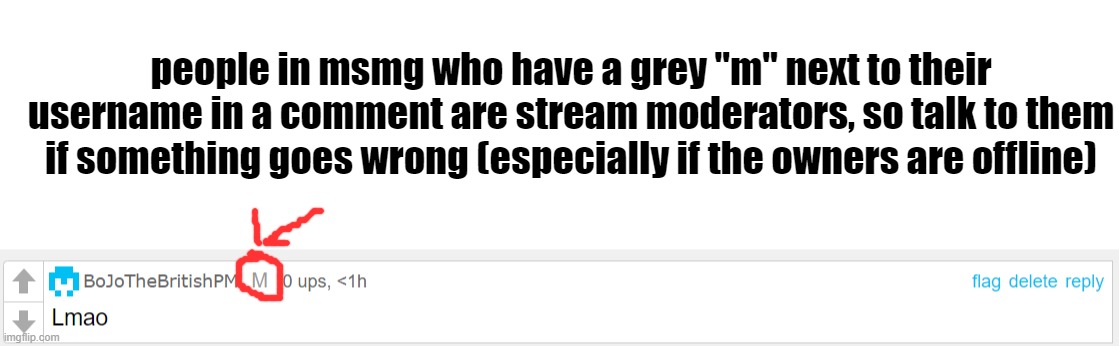 people in msmg who have a grey "m" next to their username in a comment are stream moderators, so talk to them if something goes wrong (especially if the owners are offline)

BoJoTheBritishPM M 0 ups, <1h

flag delete reply

Lmao

imgflip.com